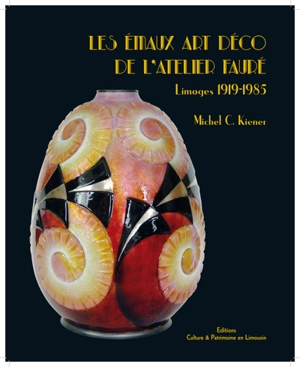 LES ÉMAUX ART DÉCO
DE L'ATELIER FAURÉ

Limoges 1919-1985

Michel C. Kiener

Editions
Culture & Patrimoine en Limousin